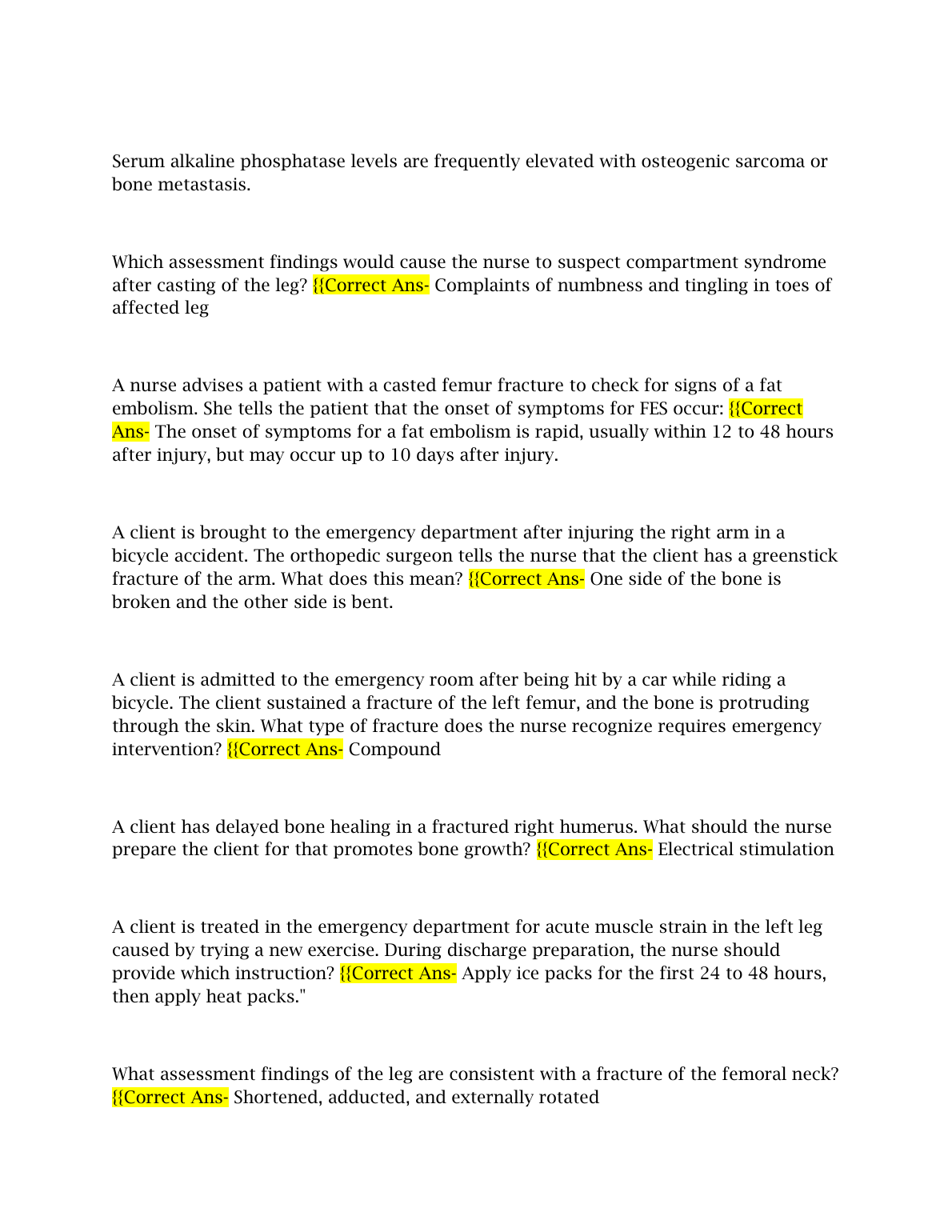 Serum alkaline phosphatase levels are frequently elevated with osteogenic sarcoma or bone metastasis.

Which assessment findings would cause the nurse to suspect compartment syndrome after casting of the leg? {{Correct Ans- Complaints of numbness and tingling in toes of affected leg

A nurse advises a patient with a casted femur fracture to check for signs of a fat embolism. She tells the patient that the onset of symptoms for FES occur: {{Correct Ans- The onset of symptoms for a fat embolism is rapid, usually within 12 to 48 hours after injury, but may occur up to 10 days after injury.

A client is brought to the emergency department after injuring the right arm in a bicycle accident. The orthopedic surgeon tells the nurse that the client has a greenstick fracture of the arm. What does this mean? {{Correct Ans- One side of the bone is broken and the other side is bent.

A client is admitted to the emergency room after being hit by a car while riding a bicycle. The client sustained a fracture of the left femur, and the bone is protruding through the skin. What type of fracture does the nurse recognize requires emergency intervention? {{Correct Ans- Compound

A client has delayed bone healing in a fractured right humerus. What should the nurse prepare the client for that promotes bone growth? {{Correct Ans- Electrical stimulation

A client is treated in the emergency department for acute muscle strain in the left leg caused by trying a new exercise. During discharge preparation, the nurse should provide which instruction? {{Correct Ans- Apply ice packs for the first 24 to 48 hours, then apply heat packs."

What assessment findings of the leg are consistent with a fracture of the femoral neck? {{Correct Ans- Shortened, adducted, and externally rotated